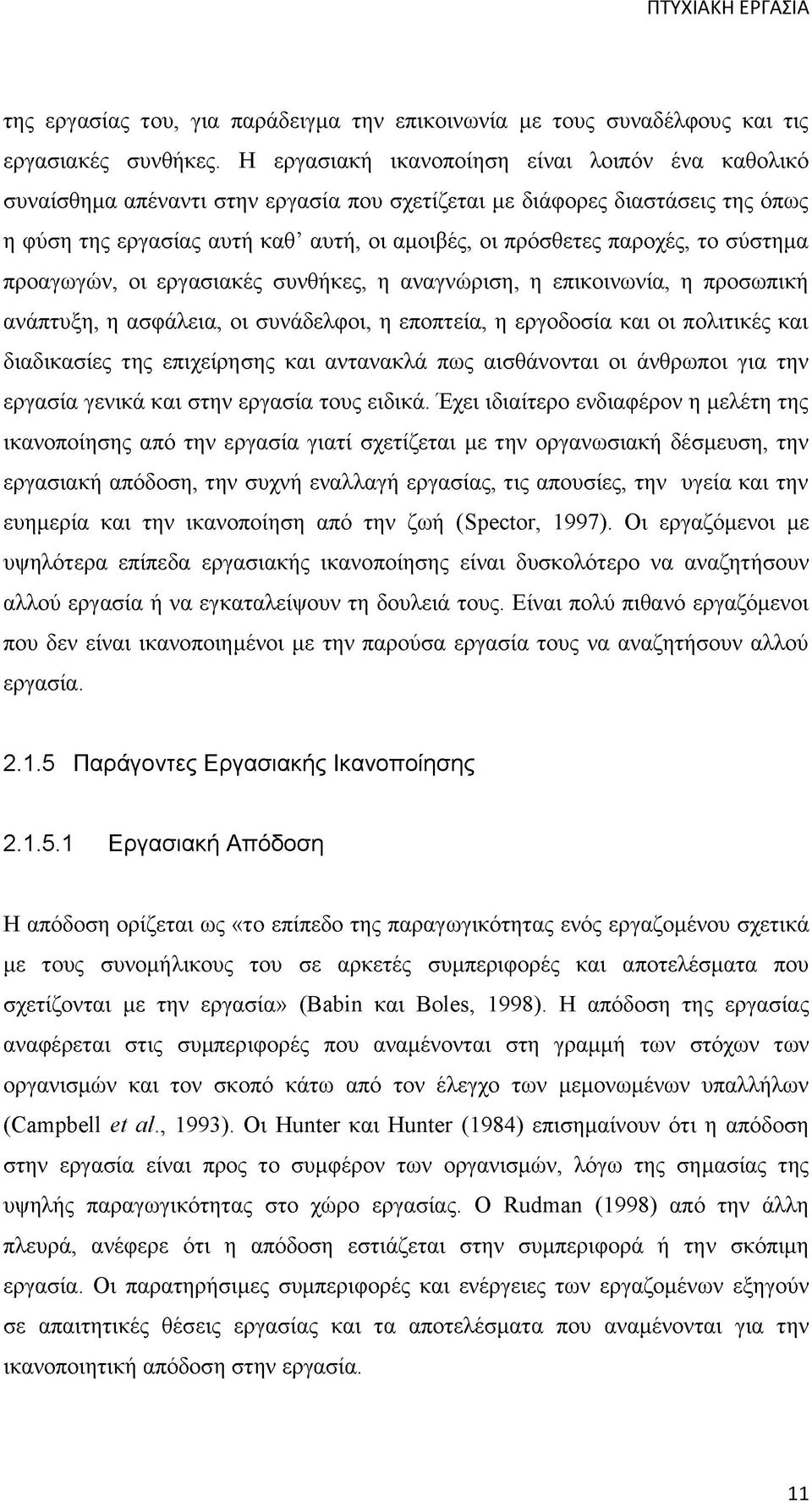 ΠΤΥΧΙΑΚΗ ΕΡΓΑΣΙΑ

της εργασίας του, για παράδειγμα την επικοινωνία με τους συναδέλφους και τις εργασιακές συνθήκες. Η εργασιακή ικανοποίηση είναι λοιπόν ένα καθολικό συναίσθημα απέναντι στην εργασία που σχετίζεται με διάφορες διαστάσεις της όπως η φύση της εργασίας αυτή καθ' αυτή, οι αμοιβές, οι πρόσθετες παροχές, το σύστημα προαγωγών, οι εργασιακές συνθήκες, η αναγνώριση, η επικοινωνία, η προσωπική ανάπτυξη, η ασφάλεια, οι συνάδελφοι, η εποπτεία, η εργοδοσία και οι πολιτικές και διαδικασίες της επιχείρησης και αντανακλά πως αισθάνονται οι άνθρωποι για την εργασία γενικά και στην εργασία τους ειδικά. Έχει ιδιαίτερο ενδιαφέρον η μελέτη της ικανοποίησης από την εργασία γιατί σχετίζεται με την οργανωσιακή δέσμευση, την εργασιακή απόδοση, την συχνή εναλλαγή εργασίας, τις απουσίες, την υγεία και την ευημερία και την ικανοποίηση από την ζωή (Spector, 1997). Οι εργαζόμενοι με υψηλότερα επίπεδα εργασιακής ικανοποίησης είναι δυσκολότερο να αναζητήσουν αλλού εργασία ή να εγκαταλείψουν τη δουλειά τους. Είναι πολύ πιθανό εργαζόμενοι που δεν είναι ικανοποιημένοι με την παρούσα εργασία τους να αναζητήσουν αλλού εργασία.

2.1.5 Παράγοντες Εργασιακής Ικανοποίησης

2.1.5.1 Εργασιακή Απόδοση

Η απόδοση ορίζεται ως «το επίπεδο της παραγωγικότητας ενός εργαζομένου σχετικά με τους συνομήλικους του σε αρκετές συμπεριφορές και αποτελέσματα που σχετίζονται με την εργασία» (Babin και Boles, 1998). Η απόδοση της εργασίας αναφέρεται στις συμπεριφορές που αναμένονται στη γραμμή των στόχων των οργανισμών και τον σκοπό κάτω από τον έλεγχο των μεμονωμένων υπαλλήλων (Campbell et al., 1993). Οι Hunter και Hunter (1984) επισημαίνουν ότι η απόδοση στην εργασία είναι προς το συμφέρον των οργανισμών, λόγω της σημασίας της υψηλής παραγωγικότητας στο χώρο εργασίας. Ο Rudman (1998) από την άλλη πλευρά, ανέφερε ότι η απόδοση εστιάζεται στην συμπεριφορά ή την σκόπιμη εργασία. Οι παρατηρήσιμες συμπεριφορές και ενέργειες των εργαζομένων εξηγούν σε απαιτητικές θέσεις εργασίας και τα αποτελέσματα που αναμένονται για την ικανοποιητική απόδοση στην εργασία.

11